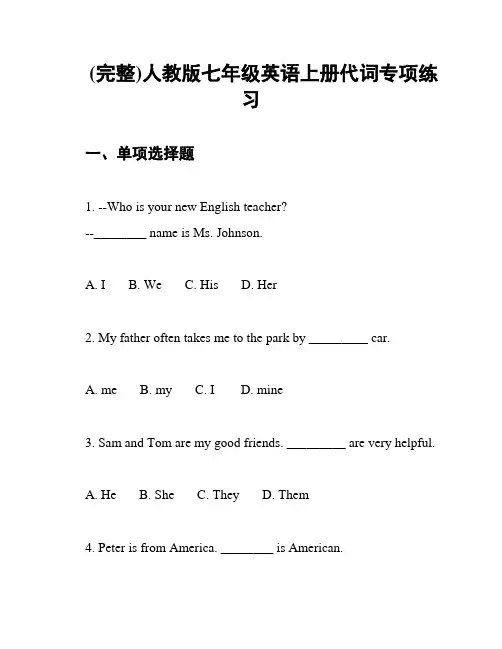 (完整)人教版七年级英语上册代词专项练习

一、单项选择题

1. --Who is your new English teacher?

--________ name is Ms. Johnson.

A. I　B. We　C. His　D. Her

2. My father often takes me to the park by _________ car.

A. me　B. my　C. I　D. mine

3. Sam and Tom are my good friends. _________ are very helpful.

A. He　B. She　C. They　D. Them

4. Peter is from America. ________ is American.